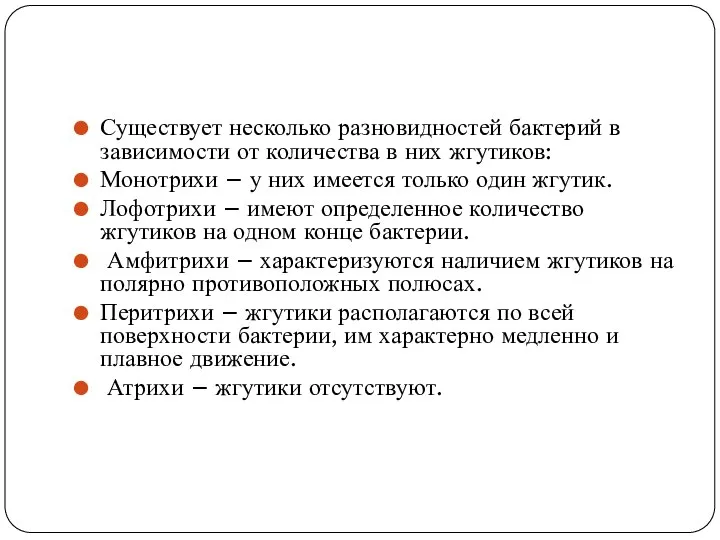 Существует несколько разновидностей бактерий в зависимости от количества в них жгутиков:

Монотрихи – у них имеется только один жгутик.

Лофотрихи – имеют определенное количество жгутиков на одном конце бактерии.

Амфитрихи – характеризуются наличием жгутиков на полярно противоположных полюсах.

Перитрихи – жгутики располагаются по всей поверхности бактерии, им характерно медленно и плавное движение.

Атрихи – жгутики отсутствуют.